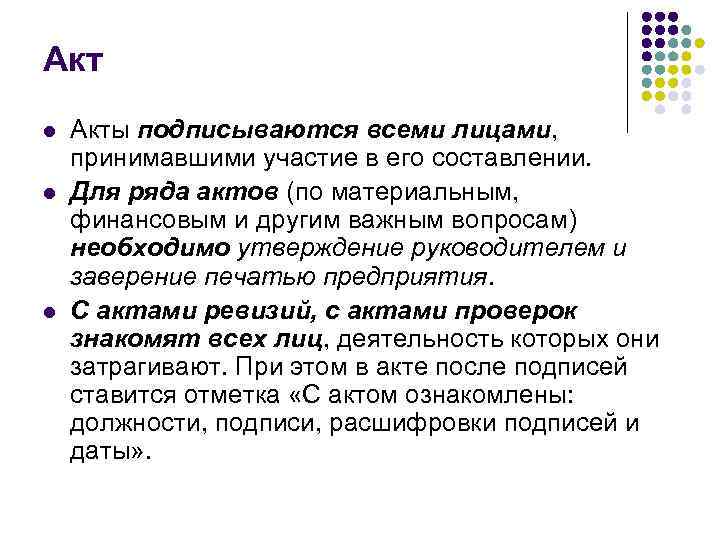 Акт

Акты подписываются всеми лицами, принимавшими участие в его составлении.

Для ряда актов (по материальным, финансовым и другим важным вопросам) необходимо утверждение руководителем и заверение печатью предприятия.

С актами ревизий, с актами проверок знакомят всех лиц, деятельность которых они затрагивают. При этом в акте после подписей ставится отметка «С актом ознакомлены: должности, подписи, расшифровки подписей и даты».